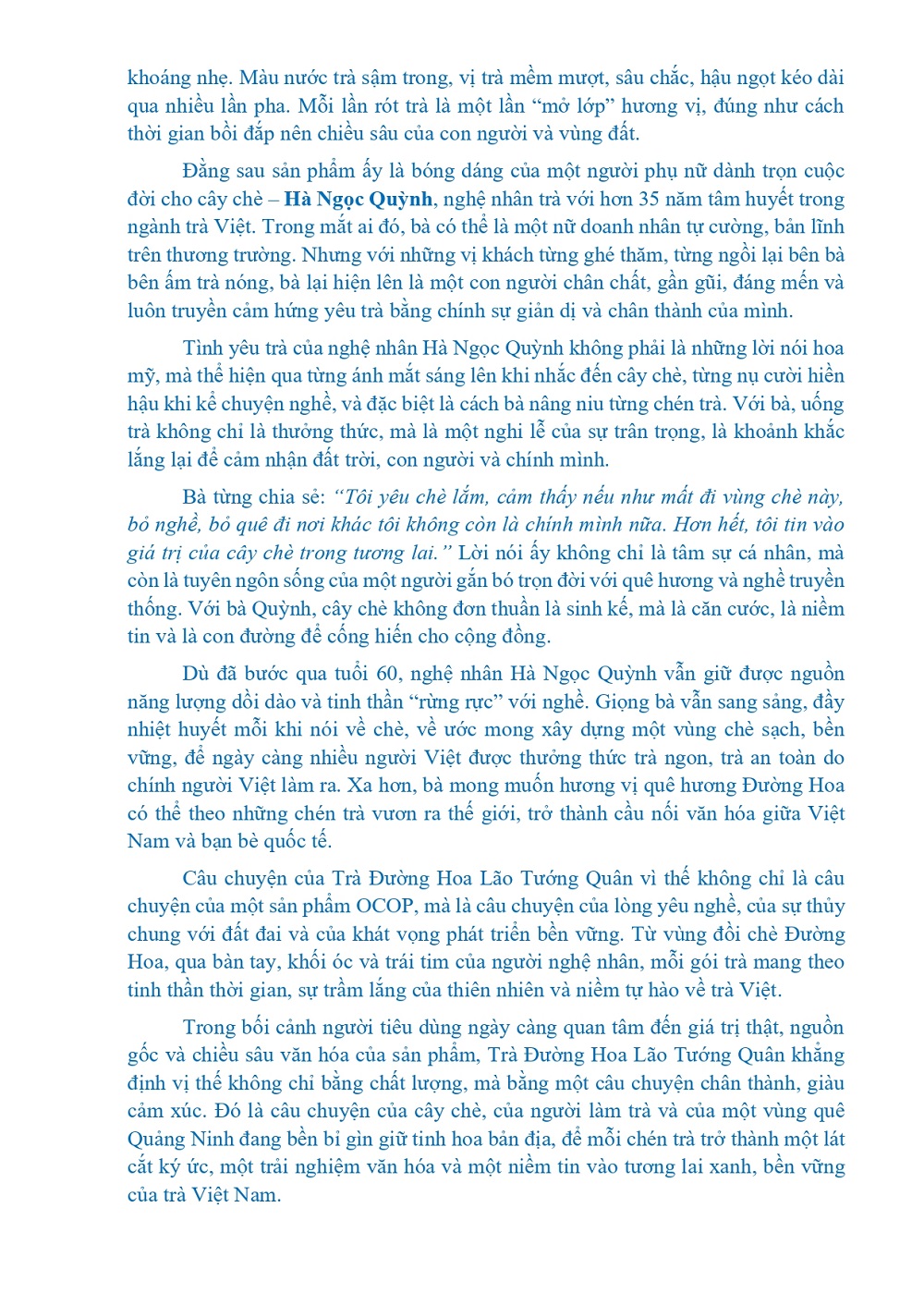 khoáng nhẹ. Màu nước trà sậm trong, vị trà mềm mượt, sâu chắc, hậu ngọt kéo dài qua nhiều lần pha. Mỗi lần rót trà là một lần “mở lớp” hương vị, đúng như cách thời gian bồi đắp nên chiều sâu của con người và vùng đất.

Đằng sau sản phẩm ấy là bóng dáng của một người phụ nữ dành trọn cuộc đời cho cây chè – Hà Ngọc Quỳnh, nghệ nhân trà với hơn 35 năm tâm huyết trong ngành trà Việt. Trong mắt ai đó, bà có thể là một nữ doanh nhân tự cường, bản lĩnh trên thương trường. Nhưng với những vị khách từng ghé thăm, từng ngồi lại bên bà bên ấm trà nóng, bà lại hiện lên là một con người chân chất, gần gũi, đáng mến và luôn truyền cảm hứng yêu trà bằng chính sự giản dị và chân thành của mình.

Tình yêu trà của nghệ nhân Hà Ngọc Quỳnh không phải là những lời nói hoa mỹ, mà thể hiện qua từng ánh mắt sáng lên khi nhắc đến cây chè, từng nụ cười hiền hậu khi kể chuyện nghề, và đặc biệt là cách bà nâng niu từng chén trà. Với bà, uống trà không chỉ là thưởng thức, mà là một nghi lễ của sự trân trọng, là khoảnh khắc lắng lại để cảm nhận đất trời, con người và chính mình.

Bà từng chia sẻ: “Tôi yêu chè lắm, cảm thấy nếu như mất đi vùng chè này, bỏ nghề, bỏ quê đi nơi khác tôi không còn là chính mình nữa. Hơn hết, tôi tin vào giá trị của cây chè trong tương lai.” Lời nói ấy không chỉ là tâm sự cá nhân, mà còn là tuyên ngôn sống của một người gắn bó trọn đời với quê hương và nghề truyền thống. Với bà Quỳnh, cây chè không đơn thuần là sinh kế, mà là căn cước, là niềm tin và là con đường để cống hiến cho cộng đồng.

Dù đã bước qua tuổi 60, nghệ nhân Hà Ngọc Quỳnh vẫn giữ được nguồn năng lượng dồi dào và tinh thần “rừng rực” với nghề. Giọng bà vẫn sang sảng, đầy nhiệt huyết mỗi khi nói về chè, về ước mong xây dựng một vùng chè sạch, bền vững, để ngày càng nhiều người Việt được thưởng thức trà ngon, trà an toàn do chính người Việt làm ra. Xa hơn, bà mong muốn hương vị quê hương Đường Hoa có thể theo những chén trà vươn ra thế giới, trở thành cầu nối văn hóa giữa Việt Nam và bạn bè quốc tế.

Câu chuyện của Trà Đường Hoa Lão Tướng Quân vì thế không chỉ là câu chuyện của một sản phẩm OCOP, mà là câu chuyện của lòng yêu nghề, của sự thủy chung với đất đai và của khát vọng phát triển bền vững. Từ vùng đồi chè Đường Hoa, qua bàn tay, khối óc và trái tim của người nghệ nhân, mỗi gói trà mang theo tinh thần thời gian, sự trầm lắng của thiên nhiên và niềm tự hào về trà Việt.

Trong bối cảnh người tiêu dùng ngày càng quan tâm đến giá trị thật, nguồn gốc và chiều sâu văn hóa của sản phẩm, Trà Đường Hoa Lão Tướng Quân khẳng định vị thế không chỉ bằng chất lượng, mà bằng một câu chuyện chân thành, giàu cảm xúc. Đó là câu chuyện của cây chè, của người làm trà và của một vùng quê Quảng Ninh đang bền bỉ gìn giữ tinh hoa bản địa, để mỗi chén trà trở thành một lát cắt ký ức, một trải nghiệm văn hóa và một niềm tin vào tương lai xanh, bền vững của trà Việt Nam.